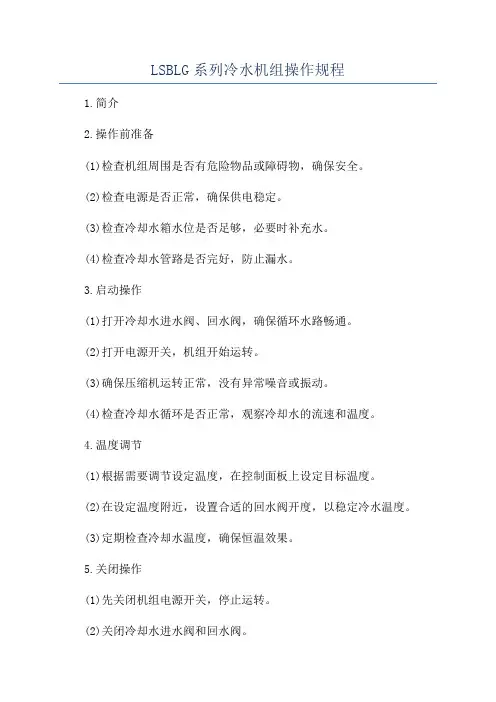 LSBLG 系列冷水机组操作规程

1.简介

2.操作前准备

(1)检查机组周围是否有危险物品或障碍物，确保安全。

(2)检查电源是否正常，确保供电稳定。

(3)检查冷却水箱水位是否足够，必要时补充水。

(4)检查冷却水管路是否完好，防止漏水。

3.启动操作

(1)打开冷却水进水阀、回水阀，确保循环水路畅通。

(2)打开电源开关，机组开始运转。

(3)确保压缩机运转正常，没有异常噪音或振动。

(4)检查冷却水循环是否正常，观察冷却水的流速和温度。

4.温度调节

(1)根据需要调节设定温度，在控制面板上设定目标温度。

(2)在设定温度附近，设置合适的回水阀开度，以稳定冷水温度。

(3)定期检查冷却水温度，确保恒温效果。

5.关闭操作

(1)先关闭机组电源开关，停止运转。

(2)关闭冷却水进水阀和回水阀。